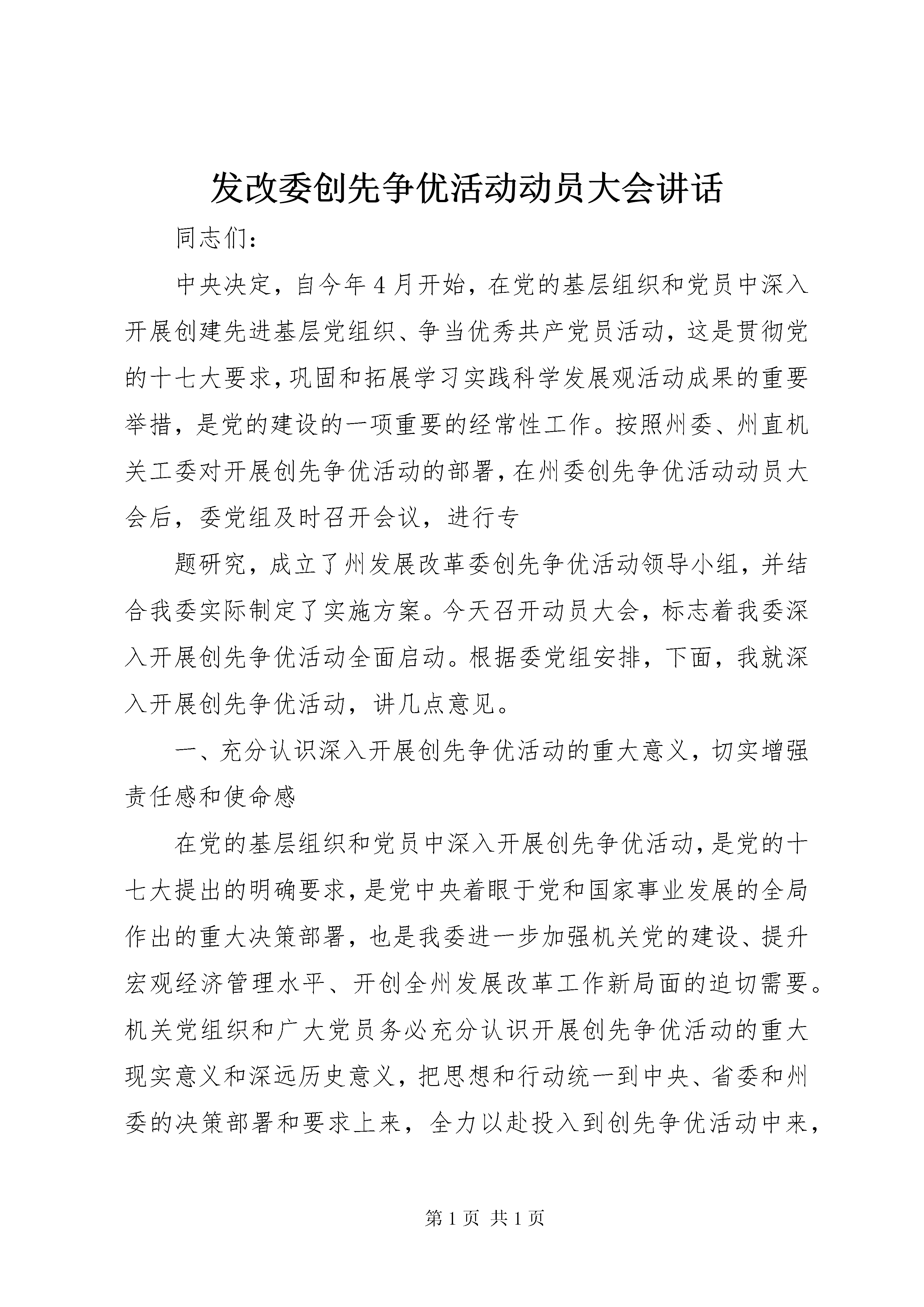 发改委创先争优活动动员大会讲话

同志们：

中央决定，自今年4月开始，在党的基层组织和党员中深入开展创建先进基层党组织、争当优秀共产党员活动，这是贯彻党的十七大要求，巩固和拓展学习实践科学发展观活动成果的重要举措，是党的建设的一项重要的经常性工作。按照州委、州直机关工委对开展创先争优活动的部署，在州委创先争优活动动员大会后，委党组及时召开会议，进行专

题研究，成立了州发展改革委创先争优活动领导小组，并结合我委实际制定了实施方案。今天召开动员大会，标志着我委深入开展创先争优活动全面启动。根据委党组安排，下面，我就深入开展创先争优活动，讲几点意见。

一、充分认识深入开展创先争优活动的重大意义，切实增强责任感和使命感

在党的基层组织和党员中深入开展创先争优活动，是党的十七大提出的明确要求，是党中央着眼于党和国家事业发展的全局作出的重大决策部署，也是我委进一步加强机关党的建设、提升宏观经济管理水平、开创全州发展改革工作新局面的迫切需要。机关党组织和广大党员务必充分认识开展创先争优活动的重大现实意义和深远历史意义，把思想和行动统一到中央、省委和州委的决策部署和要求上来，全力以赴投入到创先争优活动中来，

第1页 共1页